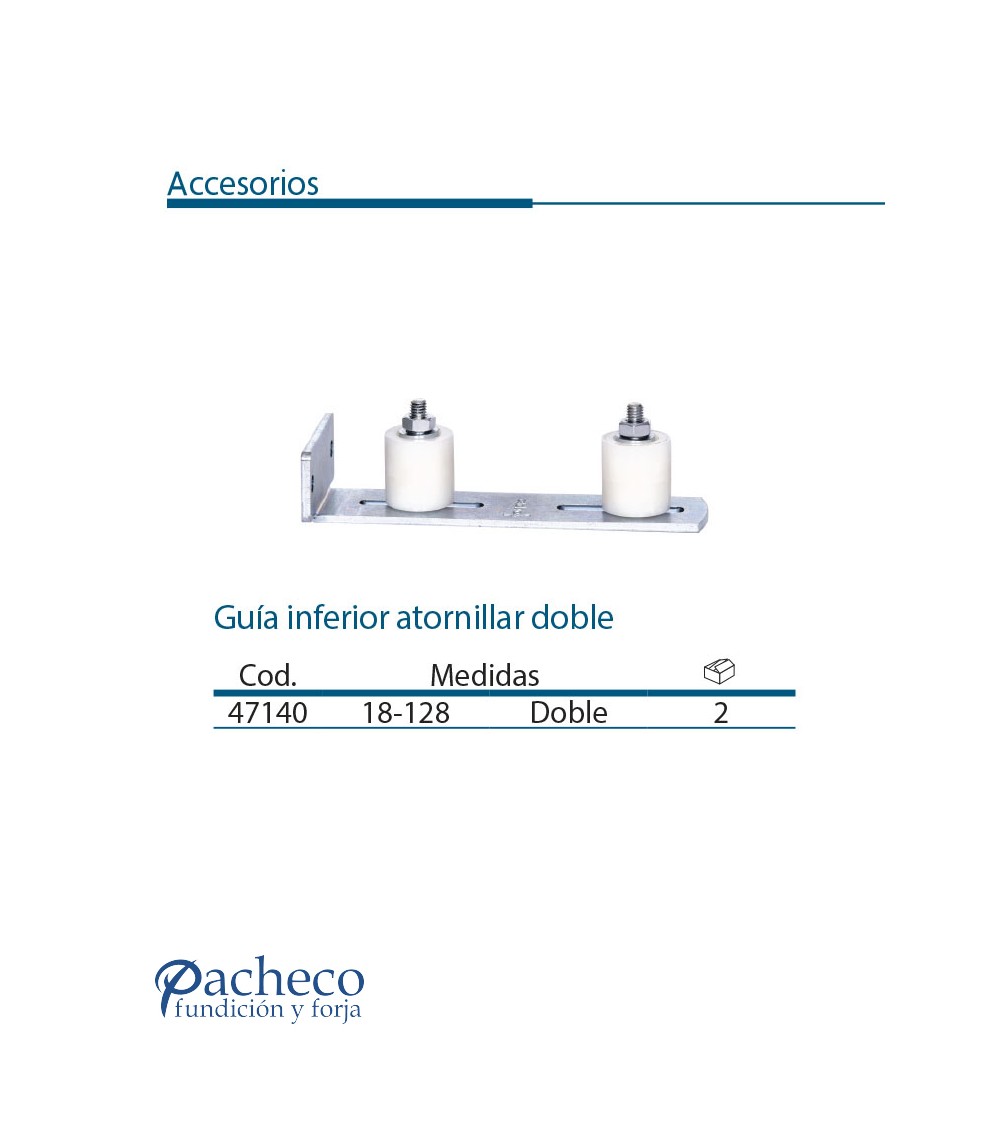 Accesorios

Guía inferior atornillar doble

| Cod. | Medidas | | |
|---|---|---|---|
| 47140 | 18-128 | Doble | 2 |

Pacheco
fundición y forja